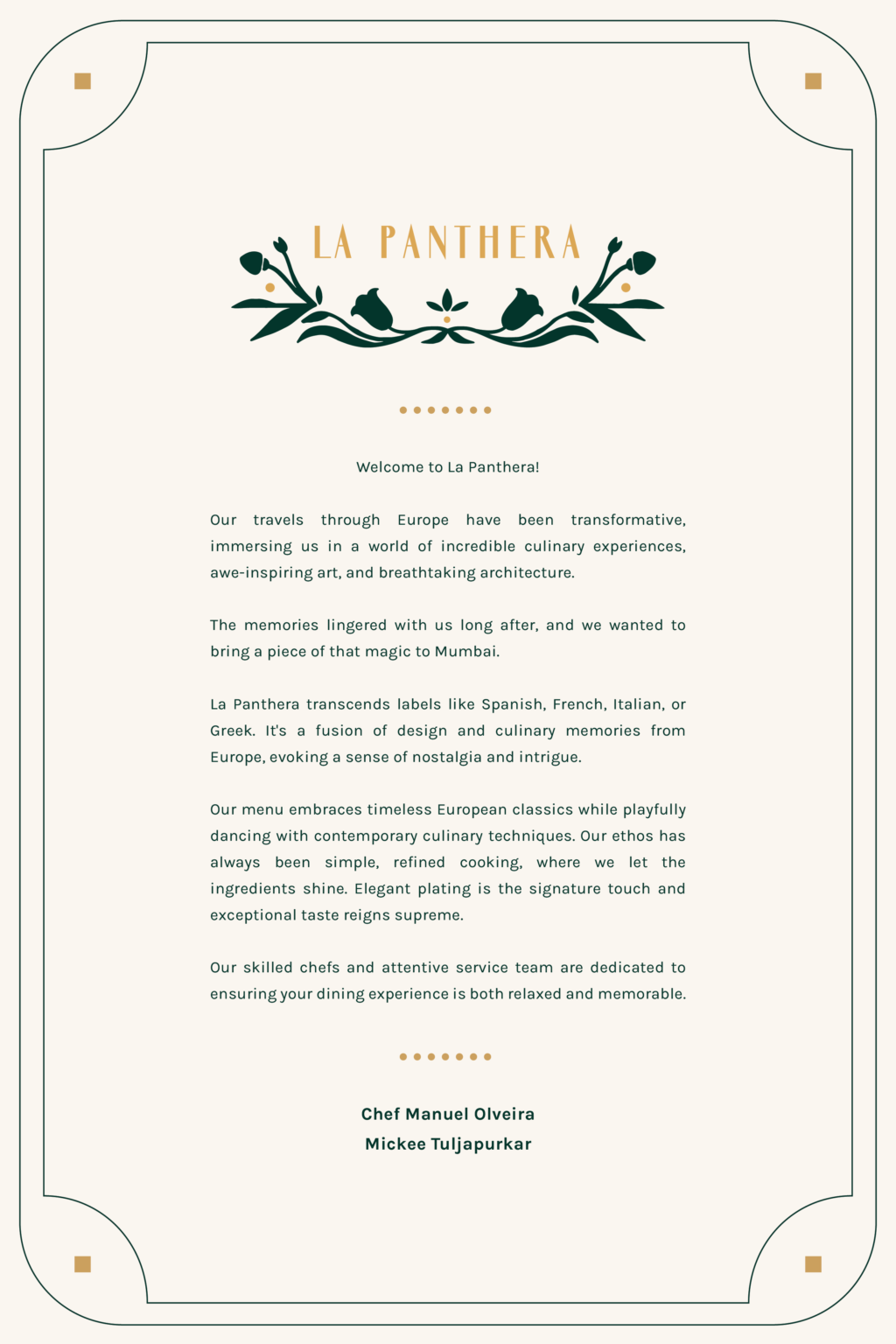 LA PANTHERA

Welcome to La Panthera!

Our travels through Europe have been transformative, immersing us in a world of incredible culinary experiences, awe-inspiring art, and breathtaking architecture.

The memories lingered with us long after, and we wanted to bring a piece of that magic to Mumbai.

La Panthera transcends labels like Spanish, French, Italian, or Greek. It's a fusion of design and culinary memories from Europe, evoking a sense of nostalgia and intrigue.

Our menu embraces timeless European classics while playfully dancing with contemporary culinary techniques. Our ethos has always been simple, refined cooking, where we let the ingredients shine. Elegant plating is the signature touch and exceptional taste reigns supreme.

Our skilled chefs and attentive service team are dedicated to ensuring your dining experience is both relaxed and memorable.

Chef Manuel Olveira
Mickee Tuljapurkar